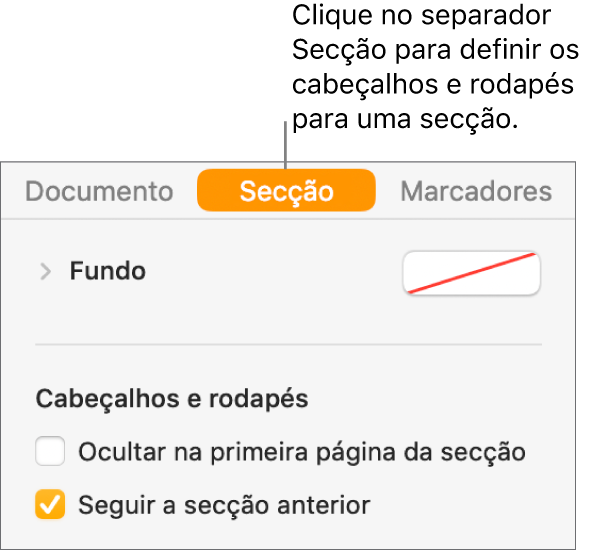 Clique no separador Secção para definir os cabeçalhos e rodapés para uma secção.

Documento
Secção
Marcadores

Fundo

Cabeçalhos e rodapés

Ocultar na primeira página da secção

Seguir a secção anterior